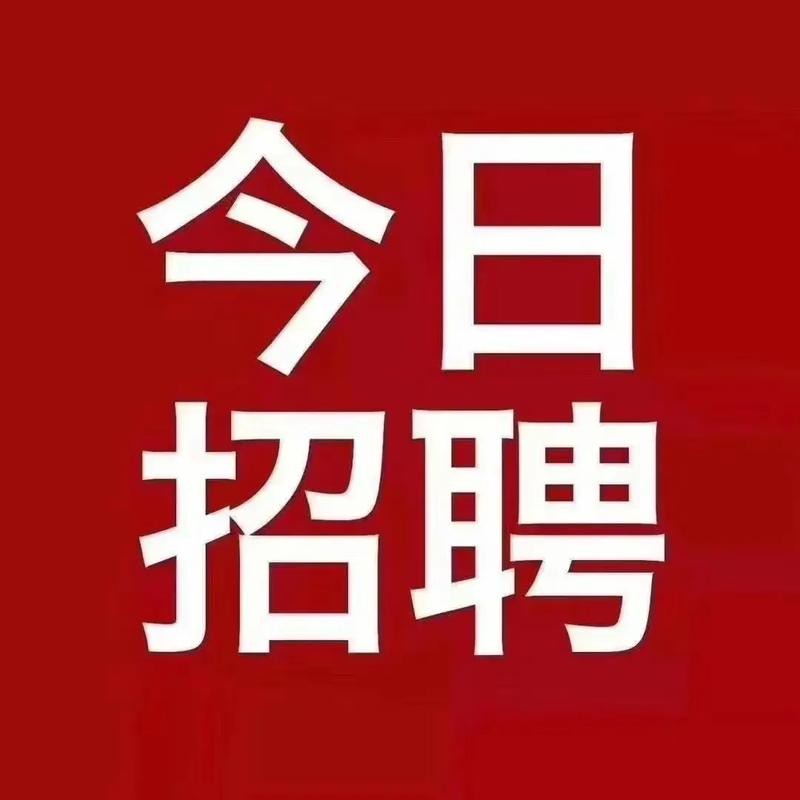 今日
招聘